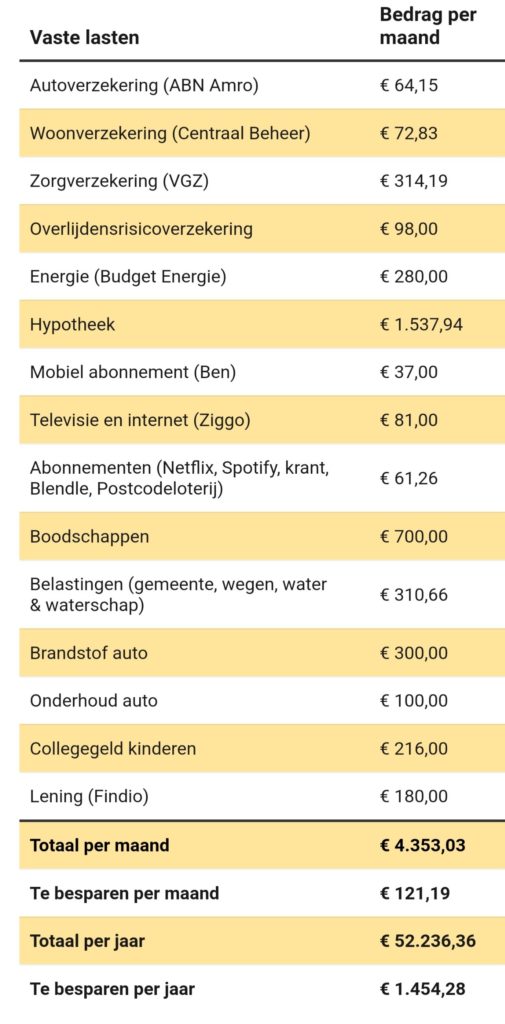 | Vaste lasten | Bedrag per maand |
|---|---|
| Autoverzekering (ABN Amro) | € 64,15 |
| Woonverzekering (Centraal Beheer) | € 72,83 |
| Zorgverzekering (VGZ) | € 314,19 |
| Overlijdensrisicoverzekering | € 98,00 |
| Energie (Budget Energie) | € 280,00 |
| Hypotheek | € 1.537,94 |
| Mobiel abonnement (Ben) | € 37,00 |
| Televisie en internet (Ziggo) | € 81,00 |
| Abonnementen (Netflix, Spotify, krant, Blendle, Postcodeloterij) | € 61,26 |
| Boodschappen | € 700,00 |
| Belastingen (gemeente, wegen, water & waterschap) | € 310,66 |
| Brandstof auto | € 300,00 |
| Onderhoud auto | € 100,00 |
| Collegegeld kinderen | € 216,00 |
| Lening (Findio) | € 180,00 |
| **Totaal per maand** | **€ 4.353,03** |
| **Te besparen per maand** | **€ 121,19** |
| **Totaal per jaar** | **€ 52.236,36** |
| **Te besparen per jaar** | **€ 1.454,28** |